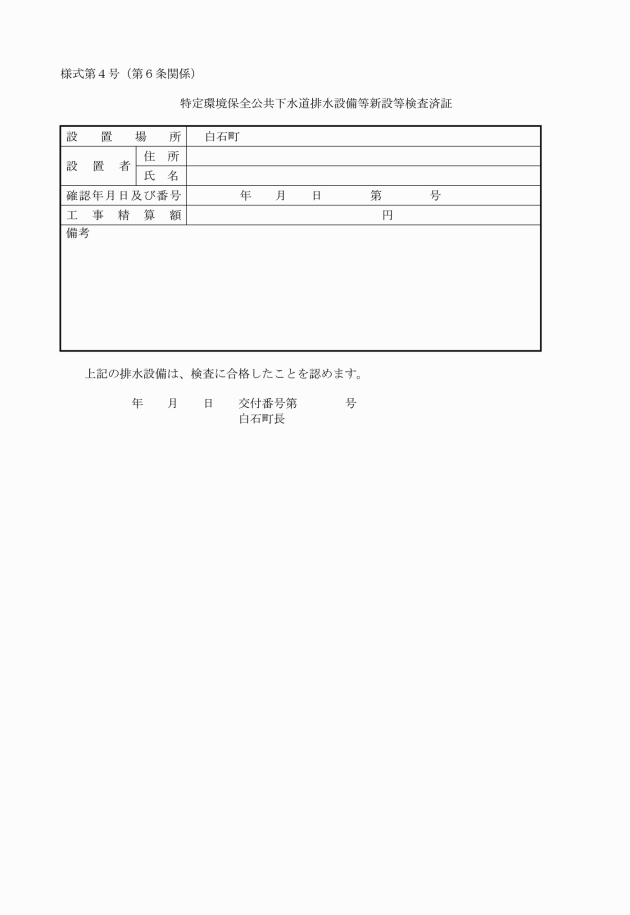 様式第４号（第６条関係）

特定環境保全公共下水道排水設備等新設等検査済証

| 設　置　場　所 | | 白石町 |
|---|---|---|
| 設　置　者 | 住　所 | |
| | 氏　名 | |
| 確認年月日及び番号 | | 年　　月　　日　　　第　　　号 |
| 工　事　精　算　額 | | 円 |
| 備考 | | |

上記の排水設備は、検査に合格したことを認めます。

年　　月　　日　　交付番号第　　　　号
白石町長